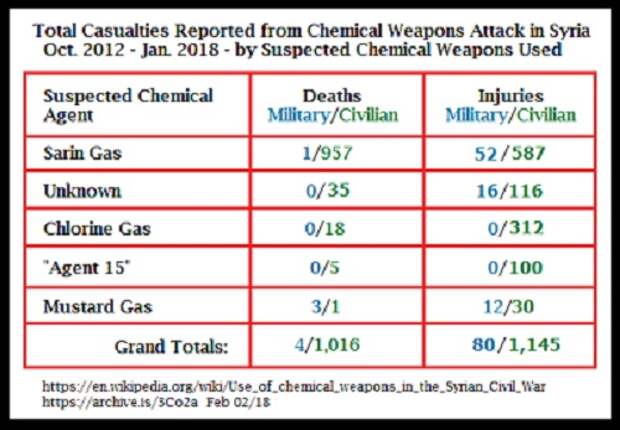 Total Casualties Reported from Chemical Weapons Attack in Syria
Oct. 2012 - Jan. 2018 - by Suspected Chemical Weapons Used

| Suspected Chemical Agent | Deaths Military/Civilian | Injuries Military/Civilian |
|---|---|---|
| Sarin Gas | 1/957 | 52/587 |
| Unknown | 0/35 | 16/116 |
| Chlorine Gas | 0/18 | 0/312 |
| "Agent 15" | 0/5 | 0/100 |
| Mustard Gas | 3/1 | 12/30 |
| Grand Totals: | 4/1,016 | 80/1,145 |

https://en.wikipedia.org/wiki/Use_of_chemical_weapons_in_the_Syrian_Civil_War
https://archive.is/3Co2a Feb 02/18